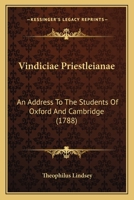 KESSINGER'S LEGACY REPRINTS

Vindiciae Priestleianae

An Address To The Students Of Oxford And Cambridge (1788)

Theophilus Lindsey